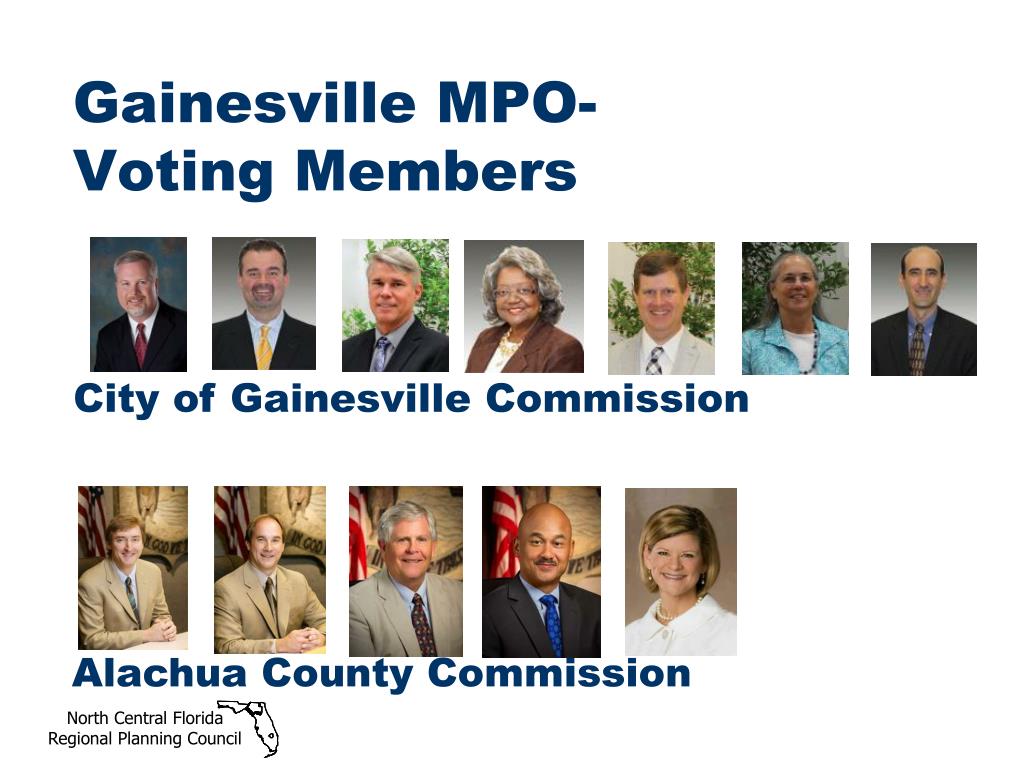 Gainesville MPO-
Voting Members

City of Gainesville Commission

Alachua County Commission

North Central Florida
Regional Planning Council